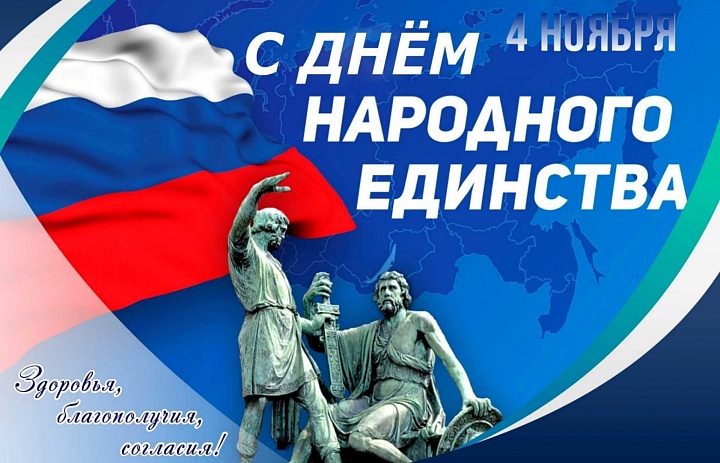 4 НОЯБРЯ

С ДНЁМ НАРОДНОГО ЕДИНСТВА

Здоровья, благополучия, согласия!